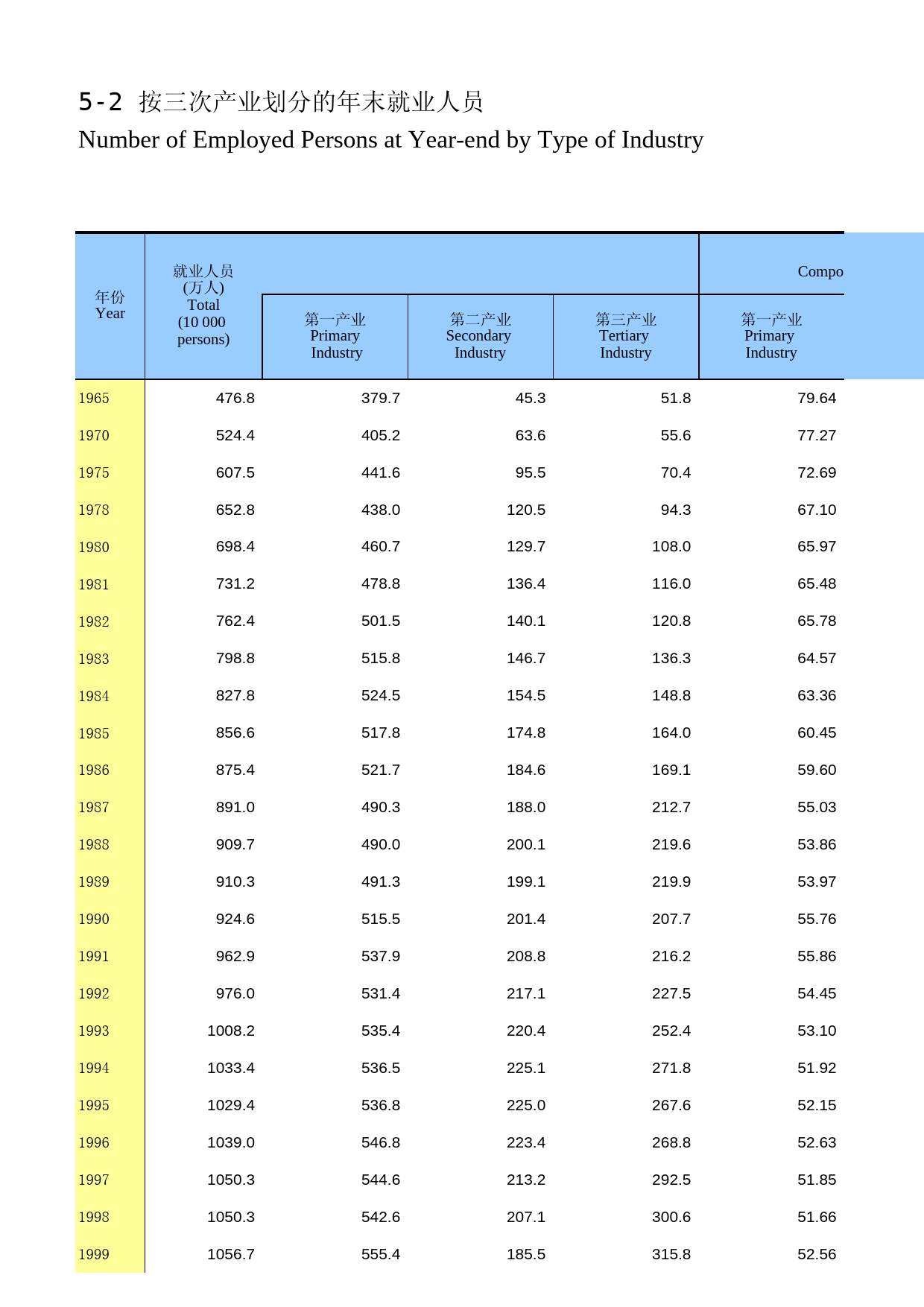 5-2 按三次产业划分的年末就业人员

Number of Employed Persons at Year-end by Type of Industry

| 年份 Year | 就业人员 (万人) Total (10 000 persons) | 第一产业 Primary Industry | 第二产业 Secondary Industry | 第三产业 Tertiary Industry | Compo 第一产业 Primary Industry |
|---|---|---|---|---|---|
| 1965 | 476.8 | 379.7 | 45.3 | 51.8 | 79.64 |
| 1970 | 524.4 | 405.2 | 63.6 | 55.6 | 77.27 |
| 1975 | 607.5 | 441.6 | 95.5 | 70.4 | 72.69 |
| 1978 | 652.8 | 438.0 | 120.5 | 94.3 | 67.10 |
| 1980 | 698.4 | 460.7 | 129.7 | 108.0 | 65.97 |
| 1981 | 731.2 | 478.8 | 136.4 | 116.0 | 65.48 |
| 1982 | 762.4 | 501.5 | 140.1 | 120.8 | 65.78 |
| 1983 | 798.8 | 515.8 | 146.7 | 136.3 | 64.57 |
| 1984 | 827.8 | 524.5 | 154.5 | 148.8 | 63.36 |
| 1985 | 856.6 | 517.8 | 174.8 | 164.0 | 60.45 |
| 1986 | 875.4 | 521.7 | 184.6 | 169.1 | 59.60 |
| 1987 | 891.0 | 490.3 | 188.0 | 212.7 | 55.03 |
| 1988 | 909.7 | 490.0 | 200.1 | 219.6 | 53.86 |
| 1989 | 910.3 | 491.3 | 199.1 | 219.9 | 53.97 |
| 1990 | 924.6 | 515.5 | 201.4 | 207.7 | 55.76 |
| 1991 | 962.9 | 537.9 | 208.8 | 216.2 | 55.86 |
| 1992 | 976.0 | 531.4 | 217.1 | 227.5 | 54.45 |
| 1993 | 1008.2 | 535.4 | 220.4 | 252.4 | 53.10 |
| 1994 | 1033.4 | 536.5 | 225.1 | 271.8 | 51.92 |
| 1995 | 1029.4 | 536.8 | 225.0 | 267.6 | 52.15 |
| 1996 | 1039.0 | 546.8 | 223.4 | 268.8 | 52.63 |
| 1997 | 1050.3 | 544.6 | 213.2 | 292.5 | 51.85 |
| 1998 | 1050.3 | 542.6 | 207.1 | 300.6 | 51.66 |
| 1999 | 1056.7 | 555.4 | 185.5 | 315.8 | 52.56 |